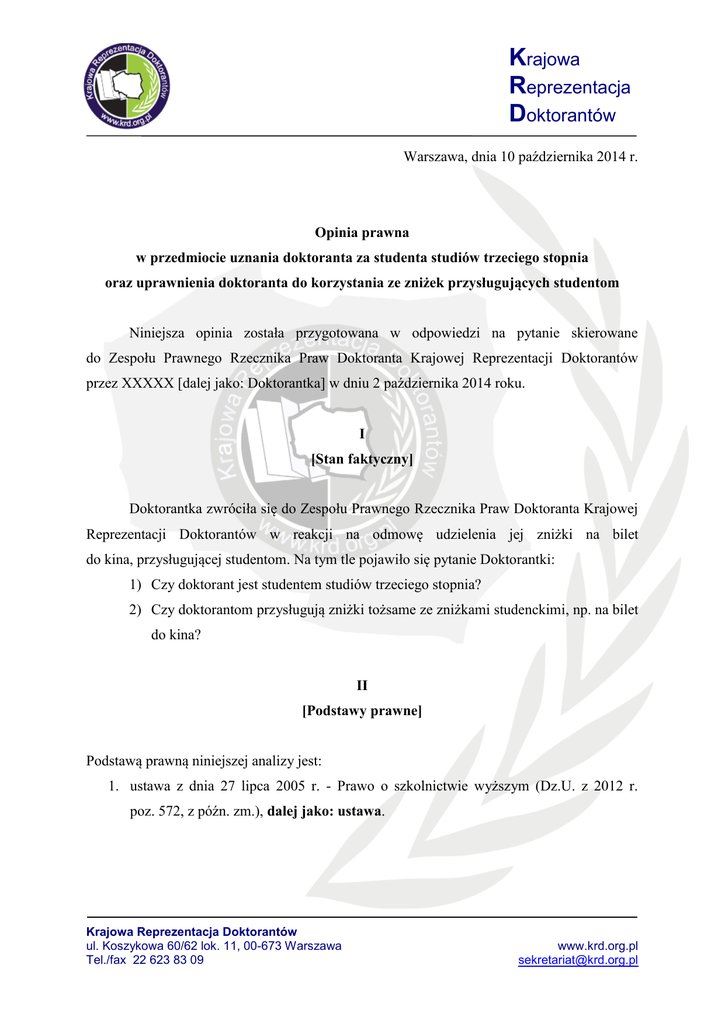 Krajowa Reprezentacja Doktorantów
www.krd.org.pl

Krajowa
Reprezentacja
Doktorantów

Warszawa, dnia 10 października 2014 r.

Opinia prawna
w przedmiocie uznania doktoranta za studenta studiów trzeciego stopnia
oraz uprawnienia doktoranta do korzystania ze zniżek przysługujących studentom

Niniejsza opinia została przygotowana w odpowiedzi na pytanie skierowane do Zespołu Prawnego Rzecznika Praw Doktoranta Krajowej Reprezentacji Doktorantów przez XXXXX [dalej jako: Doktorantka] w dniu 2 października 2014 roku.

I
[Stan faktyczny]

Doktorantka zwróciła się do Zespołu Prawnego Rzecznika Praw Doktoranta Krajowej Reprezentacji Doktorantów w reakcji na odmowę udzielenia jej zniżki na bilet do kina, przysługującej studentom. Na tym tle pojawiło się pytanie Doktorantki:
1) Czy doktorant jest studentem studiów trzeciego stopnia?
2) Czy doktorantom przysługują zniżki tożsame ze zniżkami studenckimi, np. na bilet do kina?

II
[Podstawy prawne]

Podstawą prawną niniejszej analizy jest:
1. ustawa z dnia 27 lipca 2005 r. - Prawo o szkolnictwie wyższym (Dz.U. z 2012 r. poz. 572, z późn. zm.), dalej jako: ustawa.

Krajowa Reprezentacja Doktorantów
ul. Koszykowa 60/62 lok. 11, 00-673 Warszawa
Tel./fax 22 623 83 09
www.krd.org.pl
sekretariat@krd.org.pl